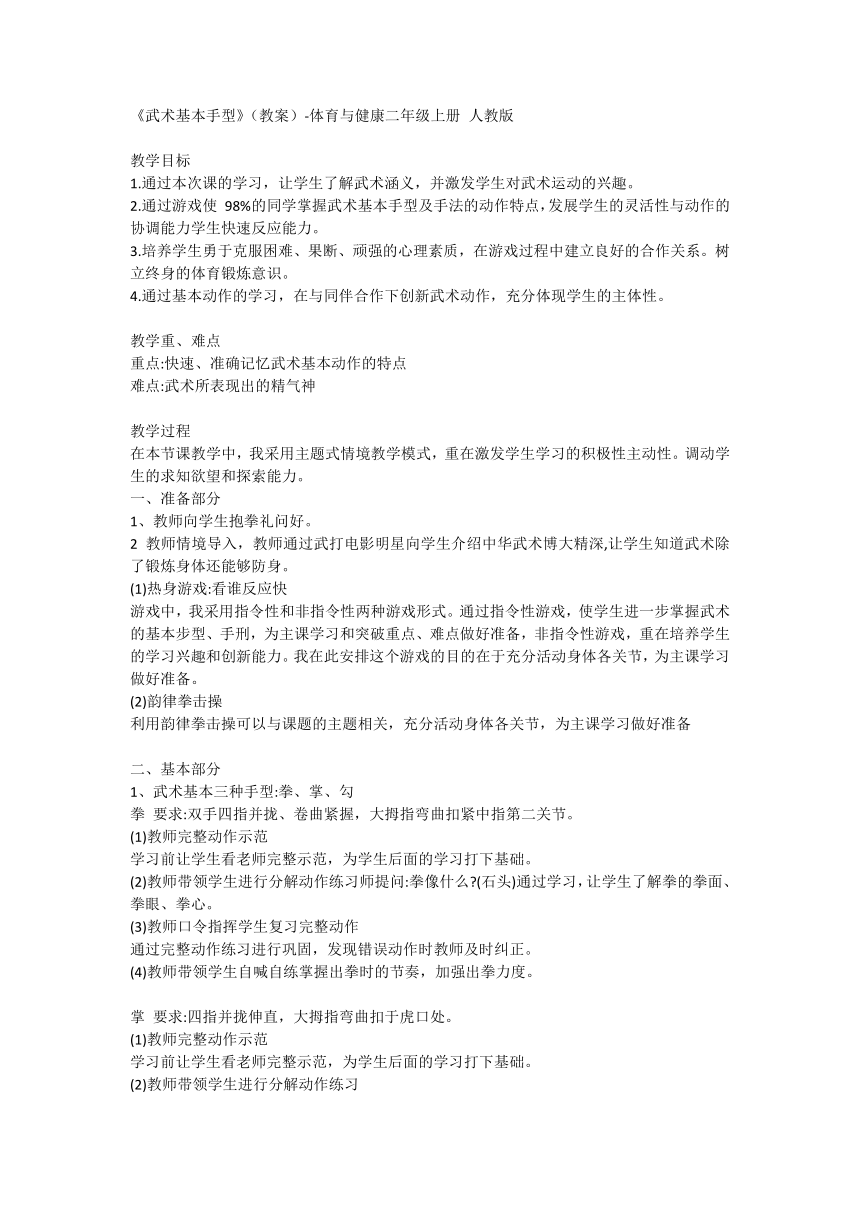 《武术基本手型》（教案）-体育与健康二年级上册 人教版

教学目标
1.通过本次课的学习，让学生了解武术涵义，并激发学生对武术运动的兴趣。
2.通过游戏使 98%的同学掌握武术基本手型及手法的动作特点，发展学生的灵活性与动作的协调能力学生快速反应能力。
3.培养学生勇于克服困难、果断、顽强的心理素质，在游戏过程中建立良好的合作关系。树立终身的体育锻炼意识。
4.通过基本动作的学习，在与同伴合作下创新武术动作，充分体现学生的主体性。

教学重、难点
重点:快速、准确记忆武术基本动作的特点
难点:武术所表现出的精气神

教学过程
在本节课教学中，我采用主题式情境教学模式，重在激发学生学习的积极性主动性。调动学生的求知欲望和探索能力。
一、准备部分
1、教师向学生抱拳礼问好。
2 教师情境导入，教师通过武打电影明星向学生介绍中华武术博大精深,让学生知道武术除了锻炼身体还能够防身。
(1)热身游戏:看谁反应快
游戏中，我采用指令性和非指令性两种游戏形式。通过指令性游戏，使学生进一步掌握武术的基本步型、手刑，为主课学习和突破重点、难点做好准备，非指令性游戏，重在培养学生的学习兴趣和创新能力。我在此安排这个游戏的目的在于充分活动身体各关节，为主课学习做好准备。
(2)韵律拳击操
利用韵律拳击操可以与课题的主题相关，充分活动身体各关节，为主课学习做好准备

二、基本部分
1、武术基本三种手型:拳、掌、勾
拳 要求:双手四指并拢、卷曲紧握，大拇指弯曲扣紧中指第二关节。
(1)教师完整动作示范
学习前让学生看老师完整示范，为学生后面的学习打下基础。
(2)教师带领学生进行分解动作练习师提问:拳像什么?(石头)通过学习，让学生了解拳的拳面、拳眼、拳心。
(3)教师口令指挥学生复习完整动作
通过完整动作练习进行巩固，发现错误动作时教师及时纠正。
(4)教师带领学生自喊自练掌握出拳时的节奏，加强出拳力度。

掌 要求:四指并拢伸直，大拇指弯曲扣于虎口处。
(1)教师完整动作示范
学习前让学生看老师完整示范，为学生后面的学习打下基础。
(2)教师带领学生进行分解动作练习